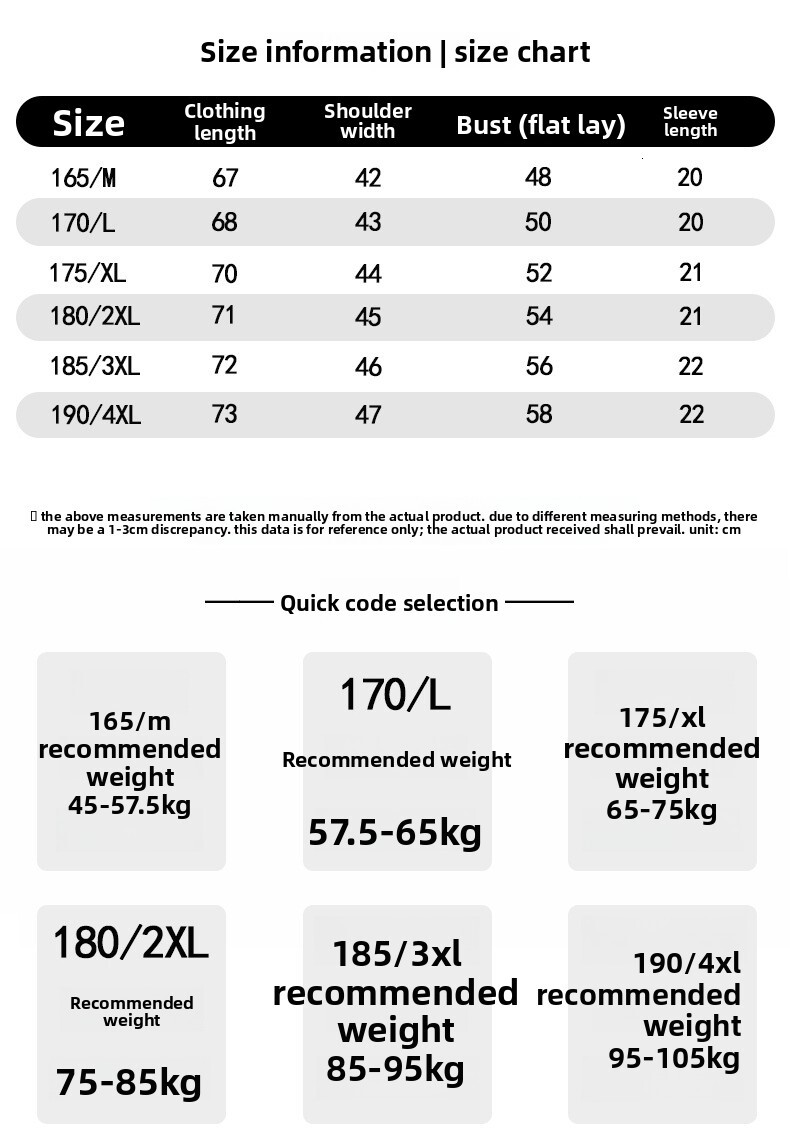 Size information | size chart

| Size | Clothing length | Shoulder width | Bust (flat lay) | Sleeve length |
|---|---|---|---|---|
| 165/M | 67 | 42 | 48 | 20 |
| 170/L | 68 | 43 | 50 | 20 |
| 175/XL | 70 | 44 | 52 | 21 |
| 180/2XL | 71 | 45 | 54 | 21 |
| 185/3XL | 72 | 46 | 56 | 22 |
| 190/4XL | 73 | 47 | 58 | 22 |

the above measurements are taken manually from the actual product. due to different measuring methods, there may be a 1-3cm discrepancy. this data is for reference only; the actual product received shall prevail. unit: cm

Quick code selection

165/m recommended weight 45-57.5kg

170/L Recommended weight 57.5-65kg

175/xl recommended weight 65-75kg

180/2XL Recommended weight 75-85kg

185/3xl recommended weight 85-95kg

190/4xl recommended weight 95-105kg